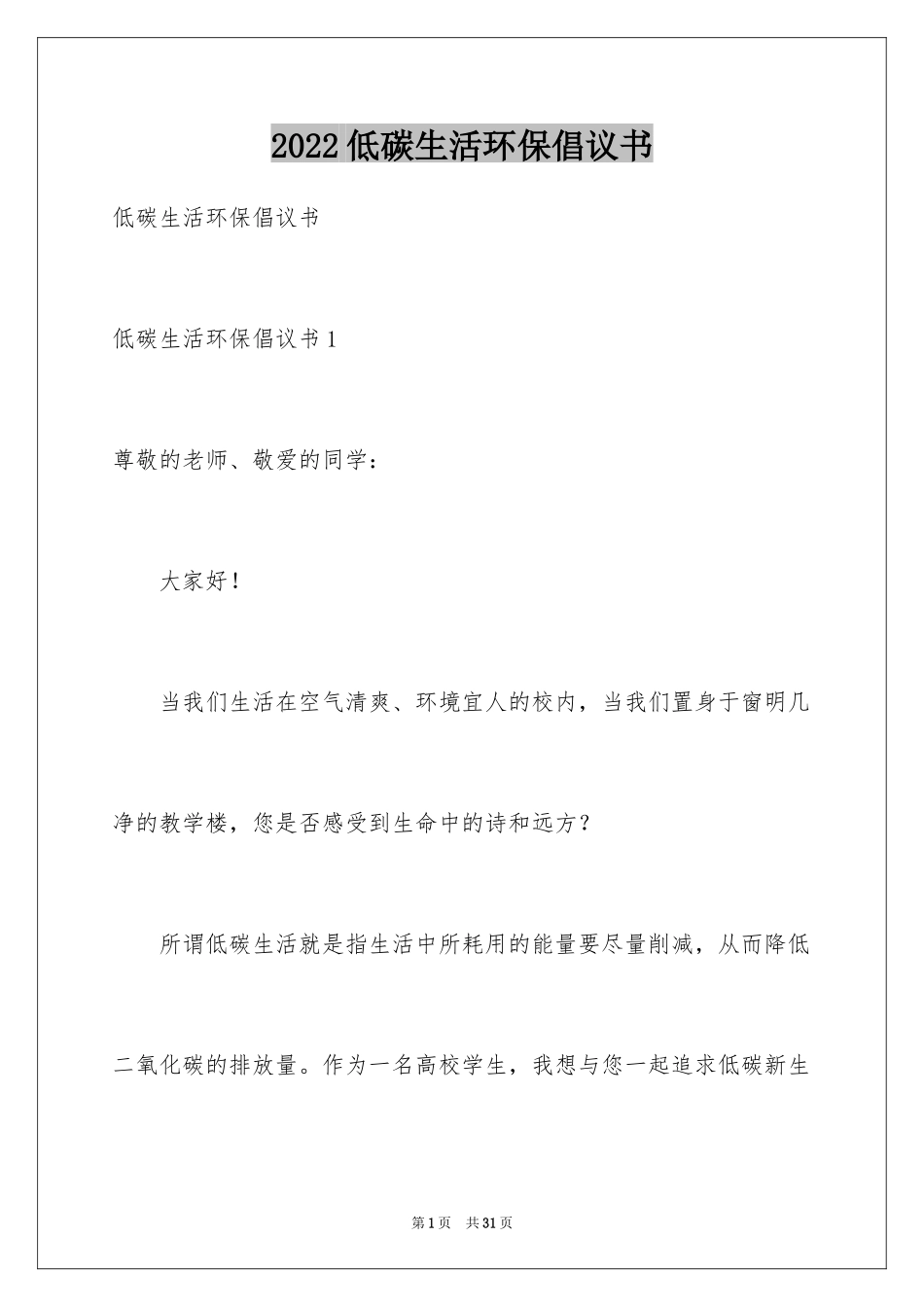 2022 低碳生活环保倡议书

低碳生活环保倡议书

低碳生活环保倡议书 1

尊敬的老师、敬爱的同学：

大家好！

当我们生活在空气清爽、环境宜人的校内，当我们置身于窗明几净的教学楼，您是否感受到生命中的诗和远方？

所谓低碳生活就是指生活中所耗用的能量要尽量削减，从而降低二氧化碳的排放量。作为一名高校学生，我想与您一起追求低碳新生

第 1 页 共 31 页